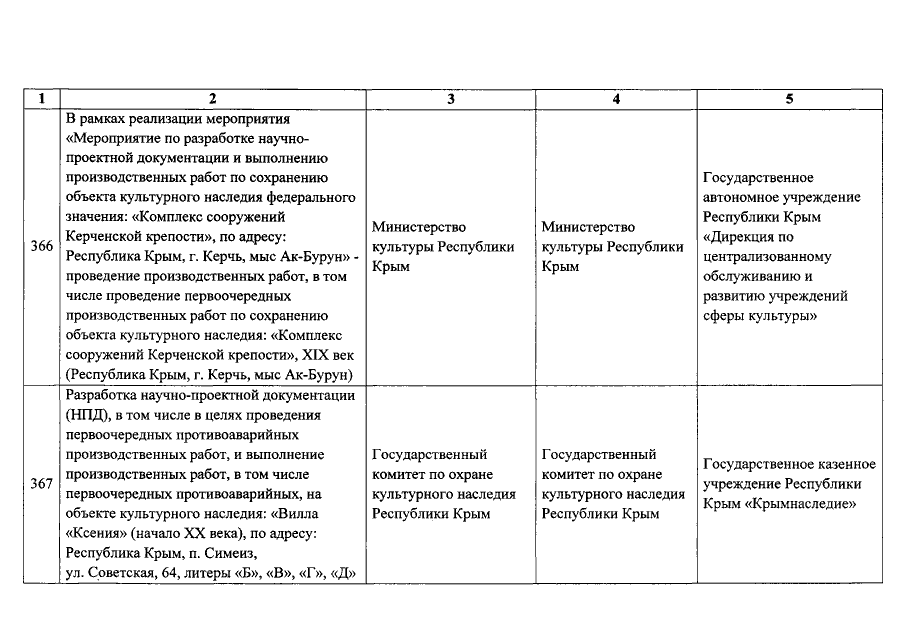 | 1 | 2 | 3 | 4 | 5 |
|---|---|---|---|---|
| 366 | В рамках реализации мероприятия «Мероприятие по разработке научно-проектной документации и выполнению производственных работ по сохранению объекта культурного наследия федерального значения: «Комплекс сооружений Керченской крепости», по адресу: Республика Крым, г. Керчь, мыс Ак-Бурун» - проведение производственных работ, в том числе проведение первоочередных производственных работ по сохранению объекта культурного наследия: «Комплекс сооружений Керченской крепости», XIX век (Республика Крым, г. Керчь, мыс Ак-Бурун) | Министерство культуры Республики Крым | Министерство культуры Республики Крым | Государственное автономное учреждение Республики Крым «Дирекция по централизованному обслуживанию и развитию учреждений сферы культуры» |
| 367 | Разработка научно-проектной документации (НПД), в том числе в целях проведения первоочередных противоаварийных производственных работ, и выполнение производственных работ, в том числе первоочередных противоаварийных, на объекте культурного наследия: «Вилла «Ксения» (начало XX века), по адресу: Республика Крым, п. Симеиз, ул. Советская, 64, литеры «Б», «В», «Г», «Д» | Государственный комитет по охране культурного наследия Республики Крым | Государственный комитет по охране культурного наследия Республики Крым | Государственное казенное учреждение Республики Крым «Крымнаследие» |